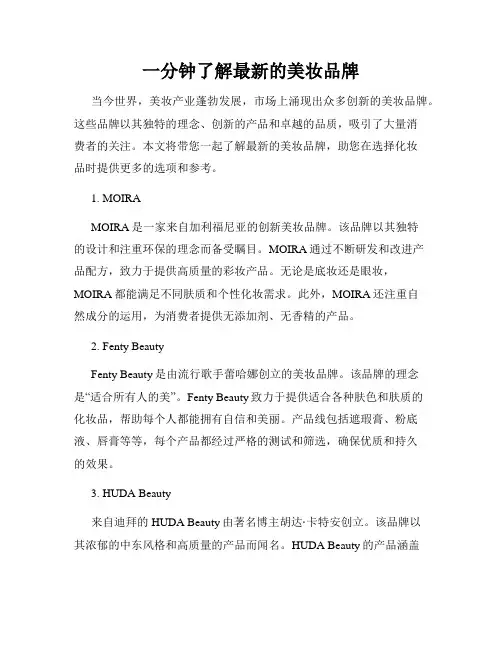 一分钟了解最新的美妆品牌

当今世界，美妆产业蓬勃发展，市场上涌现出众多创新的美妆品牌。这些品牌以其独特的理念、创新的产品和卓越的品质，吸引了大量消费者的关注。本文将带您一起了解最新的美妆品牌，助您在选择化妆品时提供更多的选项和参考。

1. MOIRA

MOIRA 是一家来自加利福尼亚的创新美妆品牌。该品牌以其独特的设计和注重环保的理念而备受瞩目。MOIRA 通过不断研发和改进产品配方，致力于提供高质量的彩妆产品。无论是底妆还是眼妆，MOIRA 都能满足不同肤质和个性化妆需求。此外，MOIRA 还注重自然成分的运用，为消费者提供无添加剂、无香精的产品。

2. Fenty Beauty

Fenty Beauty 是由流行歌手蕾哈娜创立的美妆品牌。该品牌的理念是“适合所有人的美”。Fenty Beauty 致力于提供适合各种肤色和肤质的化妆品，帮助每个人都能拥有自信和美丽。产品线包括遮瑕膏、粉底液、唇膏等等，每个产品都经过严格的测试和筛选，确保优质和持久的效果。

3. HUDA Beauty

来自迪拜的 HUDA Beauty 由著名博主胡达·卡特安创立。该品牌以其浓郁的中东风格和高质量的产品而闻名。HUDA Beauty 的产品涵盖